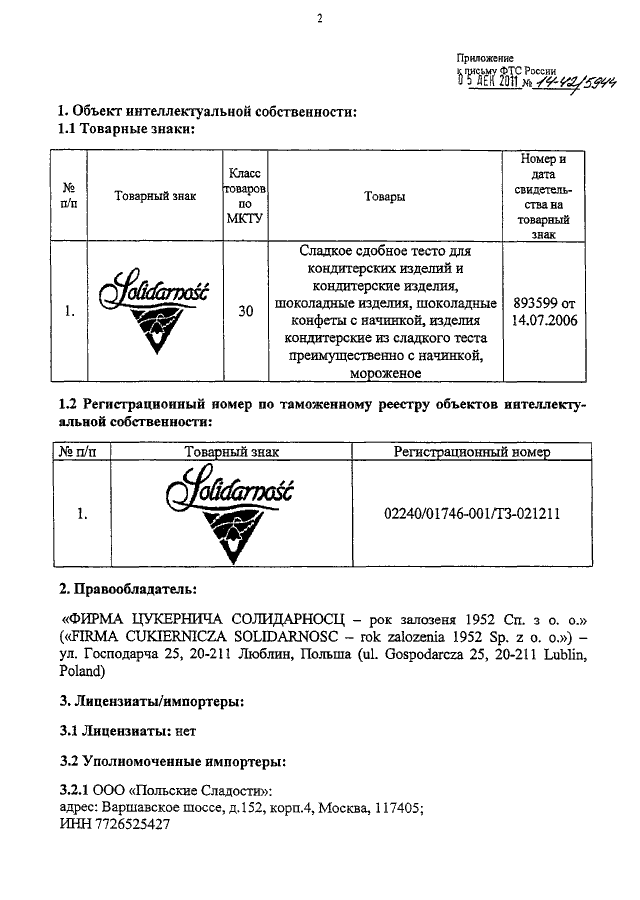 2

Приложение
к письму ФТС России
05 ДЕК 2011 № 14-42/5944

1. Объект интеллектуальной собственности:
1.1 Товарные знаки:

| № п/п | Товарный знак | Класс товаров по МКТУ | Товары | Номер и дата свидетельства на товарный знак |
|---|---|---|---|---|
| 1. | Solidarność | 30 | Сладкое сдобное тесто для кондитерских изделий и кондитерские изделия, шоколадные изделия, шоколадные конфеты с начинкой, изделия кондитерские из сладкого теста преимущественно с начинкой, мороженое | 893599 от 14.07.2006 |

1.2 Регистрационный номер по таможенному реестру объектов интеллектуальной собственности:

| № п/п | Товарный знак | Регистрационный номер |
|---|---|---|
| 1. | Solidarność | 02240/01746-001/ТЗ-021211 |

2. Правообладатель:

«ФИРМА ЦУКЕРНИЧА СОЛИДАРНОСЦ – рок залозеня 1952 Сп. з о. о.» («FIRMA CUKIERNICZA SOLIDARNOSC – rok zalozenia 1952 Sp. z o. o.») – ул. Господарча 25, 20-211 Люблин, Польша (ul. Gospodarcza 25, 20-211 Lublin, Poland)

3. Лицензиаты/импортеры:

3.1 Лицензиаты: нет

3.2 Уполномоченные импортеры:

3.2.1 ООО «Польские Сладости»:
адрес: Варшавское шоссе, д.152, корп.4, Москва, 117405;
ИНН 7726525427